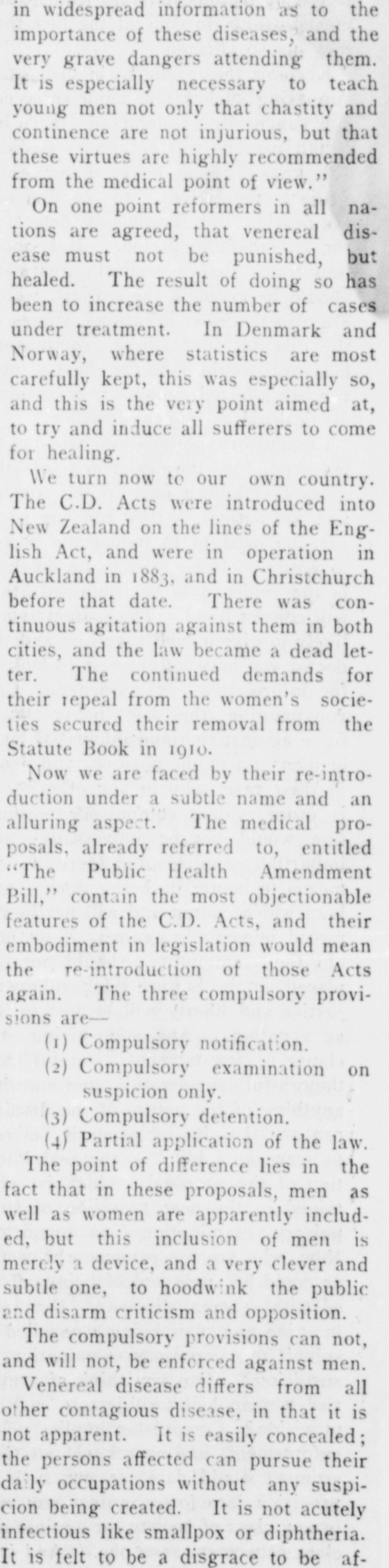 in widespread information as to the importance of these diseases, and the very grave dangers attending them. It is especially necessary to teach young men not only that chastity and continence are not injurious, but that these virtues are highly recommended from the medical point of view."

On one point reformers in all nations are agreed, that venereal disease must not be punished, but healed. The result of doing so has been to increase the number of cases under treatment. In Denmark and Norway, where statistics are most carefully kept, this was especially so, and this is the very point aimed at, to try and induce all sufferers to come for healing.

We turn now to our own country. The C.D. Acts were introduced into New Zealand on the lines of the English Act, and were in operation in Auckland in 1883, and in Christchurch before that date. There was continuous agitation against them in both cities, and the law became a dead letter. The continued demands for their repeal from the women's societies secured their removal from the Statute Book in 1910.

Now we are faced by their re-introduction under a subtle name and an alluring aspect. The medical proposals, already referred to, entitled "The Public Health Amendment Bill," contain the most objectionable features of the C.D. Acts, and their embodiment in legislation would mean the re-introduction of those Acts again. The three compulsory provisions are—

(1) Compulsory notification.
(2) Compulsory examination on suspicion only.
(3) Compulsory detention.
(4) Partial application of the law.

The point of difference lies in the fact that in these proposals, men as well as women are apparently included, but this inclusion of men is merely a device, and a very clever and subtle one, to hoodwink the public and disarm criticism and opposition.

The compulsory provisions can not, and will not, be enforced against men.

Venereal disease differs from all other contagious disease, in that it is not apparent. It is easily concealed; the persons affected can pursue their daily occupations without any suspicion being created. It is not acutely infectious like smallpox or diphtheria. It is felt to be a disgrace to be af-